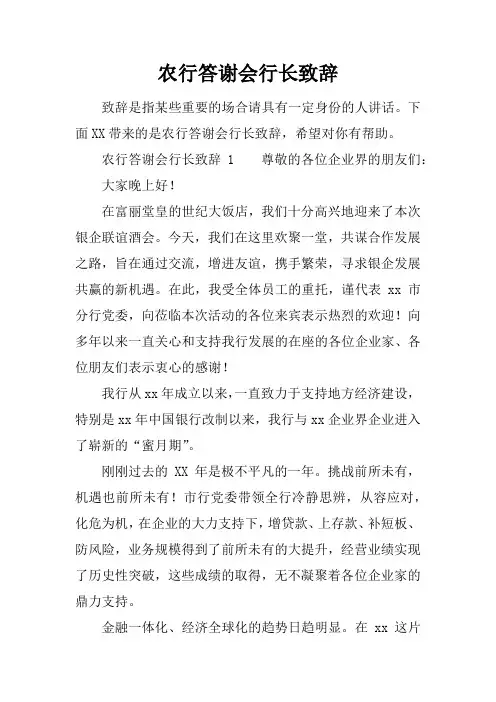 农行答谢会行长致辞

致辞是指某些重要的场合请具有一定身份的人讲话。下面XX带来的是农行答谢会行长致辞，希望对你有帮助。

农行答谢会行长致辞 1　　尊敬的各位企业界的朋友们：

大家晚上好！

在富丽堂皇的世纪大饭店，我们十分高兴地迎来了本次银企联谊酒会。今天，我们在这里欢聚一堂，共谋合作发展之路，旨在通过交流，增进友谊，携手繁荣，寻求银企发展共赢的新机遇。在此，我受全体员工的重托，谨代表 xx 市分行党委，向莅临本次活动的各位来宾表示热烈的欢迎！向多年以来一直关心和支持我行发展的在座的各位企业家、各位朋友们表示衷心的感谢！

我行从xx年成立以来，一直致力于支持地方经济建设，特别是xx年中国银行改制以来，我行与xx企业界企业进入了崭新的“蜜月期”。

刚刚过去的 XX 年是极不平凡的一年。挑战前所未有，机遇也前所未有！市行党委带领全行冷静思辨，从容应对，化危为机，在企业的大力支持下，增贷款、上存款、补短板、防风险，业务规模得到了前所未有的大提升，经营业绩实现了历史性突破，这些成绩的取得，无不凝聚着各位企业家的鼎力支持。

金融一体化、经济全球化的趋势日趋明显。在 xx 这片